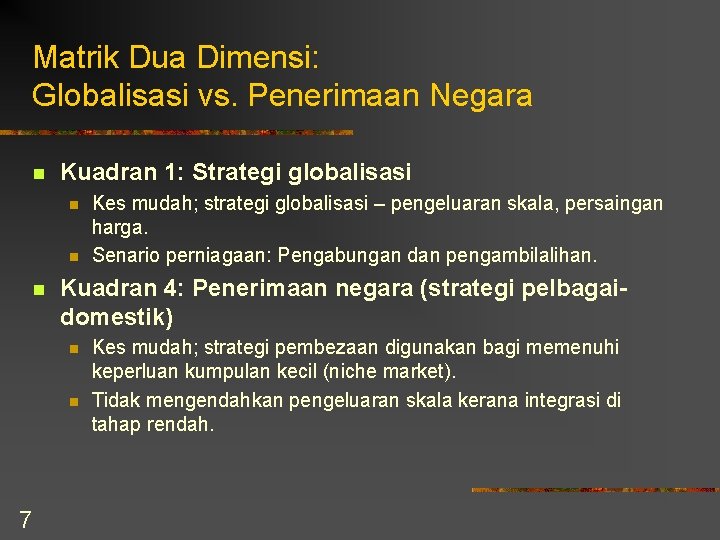 Matrik Dua Dimensi:
Globalisasi vs. Penerimaan Negara

Kuadran 1: Strategi globalisasi

Kes mudah; strategi globalisasi – pengeluaran skala, persaingan harga.

Senario perniagaan: Pengabungan dan pengambilalihan.

Kuadran 4: Penerimaan negara (strategi pelbagai-domestik)

Kes mudah; strategi pembezaan digunakan bagi memenuhi keperluan kumpulan kecil (niche market).

Tidak mengendahkan pengeluaran skala kerana integrasi di tahap rendah.

7